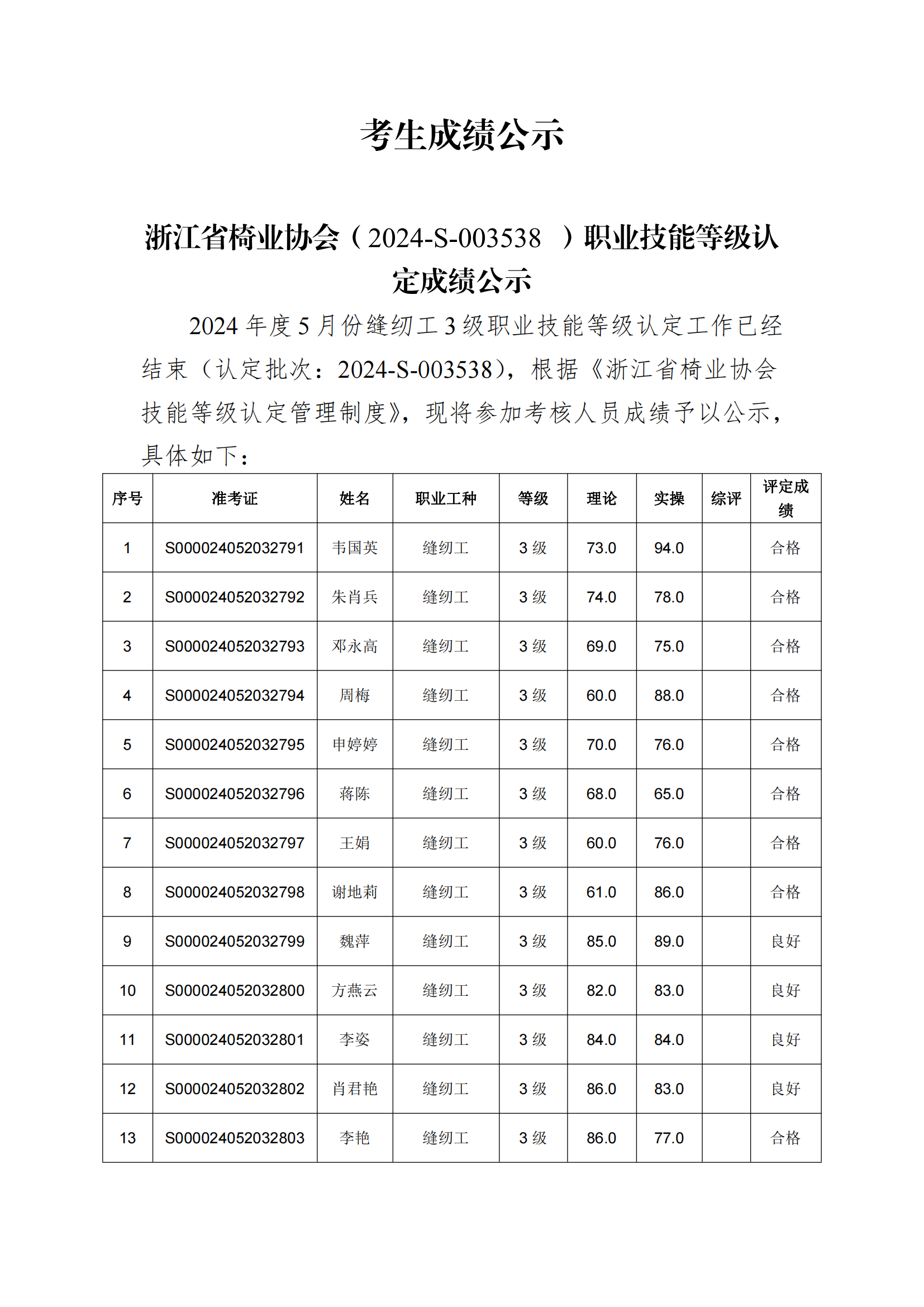 考生成绩公示

浙江省椅业协会（2024-S-003538 ）职业技能等级认定成绩公示

2024 年度 5 月份缝纫工 3 级职业技能等级认定工作已经结束（认定批次：2024-S-003538），根据《浙江省椅业协会技能等级认定管理制度》，现将参加考核人员成绩予以公示，具体如下：

| 序号 | 准考证 | 姓名 | 职业工种 | 等级 | 理论 | 实操 | 综评 | 评定成绩 |
|---|---|---|---|---|---|---|---|---|
| 1 | S000024052032791 | 韦国英 | 缝纫工 | 3 级 | 73.0 | 94.0 |  | 合格 |
| 2 | S000024052032792 | 朱肖兵 | 缝纫工 | 3 级 | 74.0 | 78.0 |  | 合格 |
| 3 | S000024052032793 | 邓永高 | 缝纫工 | 3 级 | 69.0 | 75.0 |  | 合格 |
| 4 | S000024052032794 | 周梅 | 缝纫工 | 3 级 | 60.0 | 88.0 |  | 合格 |
| 5 | S000024052032795 | 申婷婷 | 缝纫工 | 3 级 | 70.0 | 76.0 |  | 合格 |
| 6 | S000024052032796 | 蒋陈 | 缝纫工 | 3 级 | 68.0 | 65.0 |  | 合格 |
| 7 | S000024052032797 | 王娟 | 缝纫工 | 3 级 | 60.0 | 76.0 |  | 合格 |
| 8 | S000024052032798 | 谢地莉 | 缝纫工 | 3 级 | 61.0 | 86.0 |  | 合格 |
| 9 | S000024052032799 | 魏萍 | 缝纫工 | 3 级 | 85.0 | 89.0 |  | 良好 |
| 10 | S000024052032800 | 方燕云 | 缝纫工 | 3 级 | 82.0 | 83.0 |  | 良好 |
| 11 | S000024052032801 | 李姿 | 缝纫工 | 3 级 | 84.0 | 84.0 |  | 良好 |
| 12 | S000024052032802 | 肖君艳 | 缝纫工 | 3 级 | 86.0 | 83.0 |  | 良好 |
| 13 | S000024052032803 | 李艳 | 缝纫工 | 3 级 | 86.0 | 77.0 |  | 合格 |